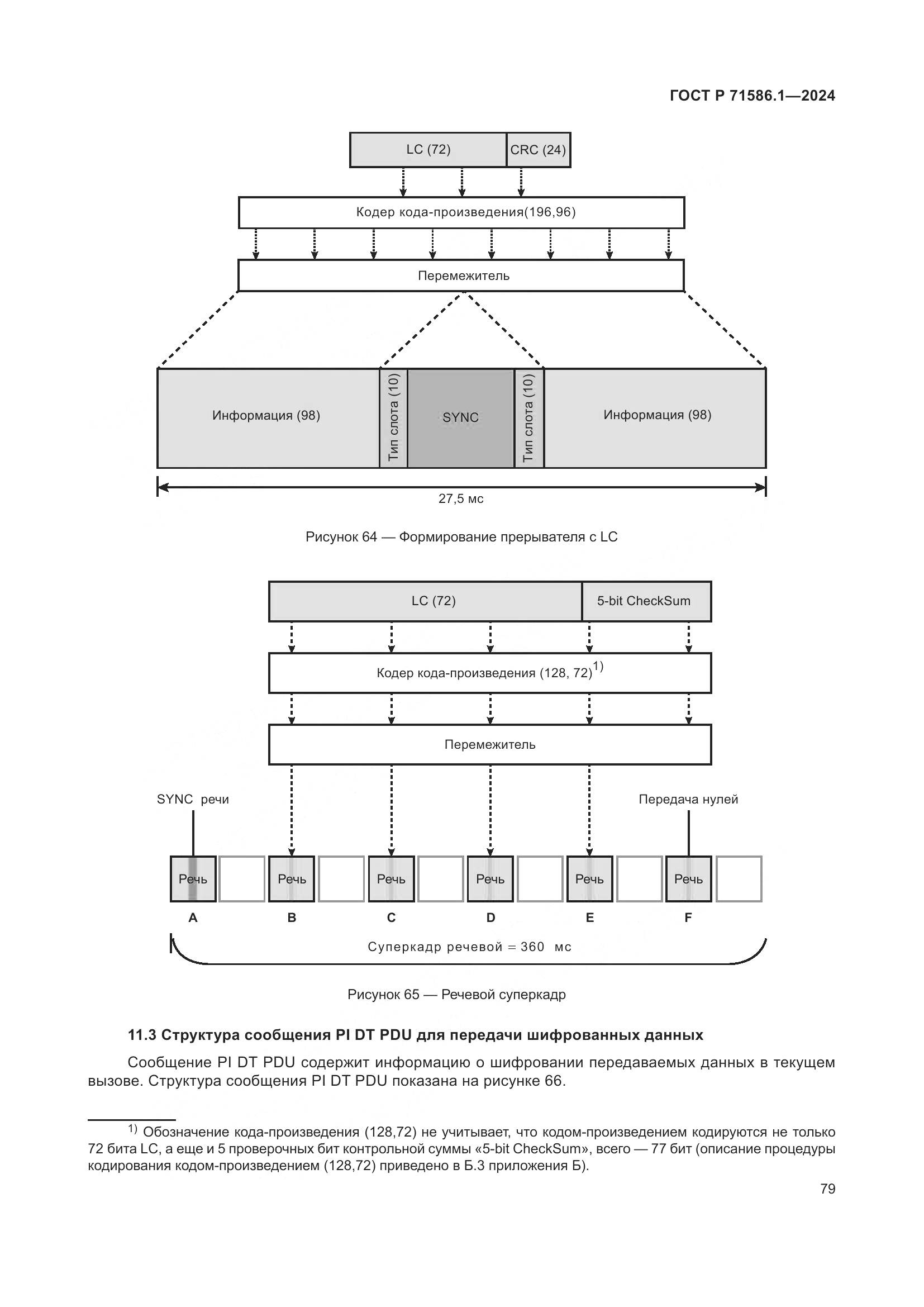 ГОСТ Р 71586.1—2024

LC (72)

CRC (24)

Кодер кода-произведения(196,96)

Перемежитель

Информация (98)

Тип слота (10)

SYNC

Тип слота (10)

Информация (98)

27,5 мс

Рисунок 64 — Формирование прерывателя с LC

LC (72)

5-bit CheckSum

Кодер кода-произведения (128, 72)$^{1)}$

Перемежитель

SYNC речи

Передача нулей

Речь

Речь

Речь

Речь

Речь

Речь

A

B

C

D

E

F

Суперкадр речевой = 360 мс

Рисунок 65 — Речевой суперкадр

11.3 Структура сообщения PI DT PDU для передачи шифрованных данных

Сообщение PI DT PDU содержит информацию о шифровании передаваемых данных в текущем вызове. Структура сообщения PI DT PDU показана на рисунке 66.

$^{1)}$ Обозначение кода-произведения (128,72) не учитывает, что кодом-произведением кодируются не только 72 бита LC, а еще и 5 проверочных бит контрольной суммы «5-bit CheckSum», всего — 77 бит (описание процедуры кодирования кодом-произведением (128,72) приведено в Б.3 приложения Б).

79